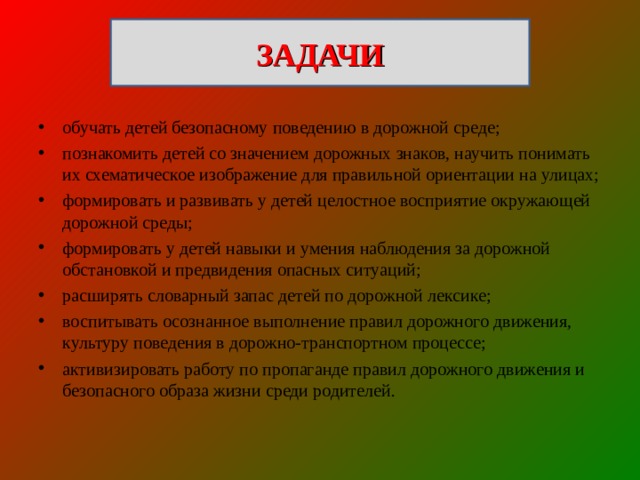 ЗАДАЧИ

• обучать детей безопасному поведению в дорожной среде;
• познакомить детей со значением дорожных знаков, научить понимать их схематическое изображение для правильной ориентации на улицах;
• формировать и развивать у детей целостное восприятие окружающей дорожной среды;
• формировать у детей навыки и умения наблюдения за дорожной обстановкой и предвидения опасных ситуаций;
• расширять словарный запас детей по дорожной лексике;
• воспитывать осознанное выполнение правил дорожного движения, культуру поведения в дорожно-транспортном процессе;
• активизировать работу по пропаганде правил дорожного движения и безопасного образа жизни среди родителей.